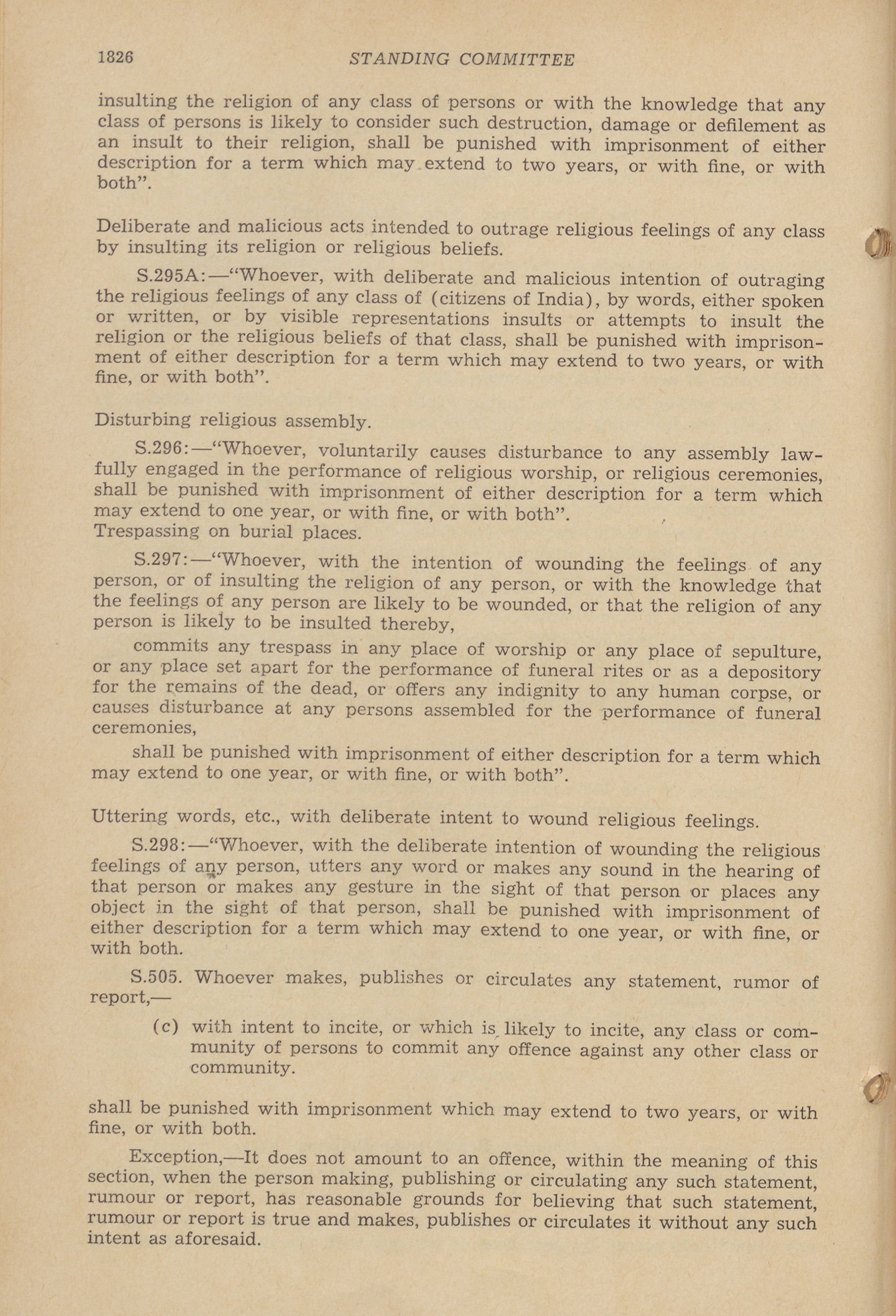 1826 STANDING COMMITTEE

insulting the religion of any class of persons or with the knowledge that any class of persons is likely to consider such destruction, damage or defilement as an insult to their religion, shall be punished with imprisonment of either description for a term which may extend to two years, or with fine, or with both".

Deliberate and malicious acts intended to outrage religious feelings of any class by insulting its religion or religious beliefs.

S.295A:—"Whoever, with deliberate and malicious intention of outraging the religious feelings of any class of (citizens of India), by words, either spoken or written, or by visible representations insults or attempts to insult the religion or the religious beliefs of that class, shall be punished with imprisonment of either description for a term which may extend to two years, or with fine, or with both".

Disturbing religious assembly.

S.296:—"Whoever, voluntarily causes disturbance to any assembly lawfully engaged in the performance of religious worship, or religious ceremonies, shall be punished with imprisonment of either description for a term which may extend to one year, or with fine, or with both".
Trespassing on burial places.

S.297:—"Whoever, with the intention of wounding the feelings of any person, or of insulting the religion of any person, or with the knowledge that the feelings of any person are likely to be wounded, or that the religion of any person is likely to be insulted thereby,

commits any trespass in any place of worship or any place of sepulture, or any place set apart for the performance of funeral rites or as a depository for the remains of the dead, or offers any indignity to any human corpse, or causes disturbance at any persons assembled for the performance of funeral ceremonies,

shall be punished with imprisonment of either description for a term which may extend to one year, or with fine, or with both".

Uttering words, etc., with deliberate intent to wound religious feelings.

S.298:—"Whoever, with the deliberate intention of wounding the religious feelings of any person, utters any word or makes any sound in the hearing of that person or makes any gesture in the sight of that person or places any object in the sight of that person, shall be punished with imprisonment of either description for a term which may extend to one year, or with fine, or with both.

S.505. Whoever makes, publishes or circulates any statement, rumor of report,—

(c) with intent to incite, or which is likely to incite, any class or community of persons to commit any offence against any other class or community.

shall be punished with imprisonment which may extend to two years, or with fine, or with both.

Exception,—It does not amount to an offence, within the meaning of this section, when the person making, publishing or circulating any such statement, rumour or report, has reasonable grounds for believing that such statement, rumour or report is true and makes, publishes or circulates it without any such intent as aforesaid.